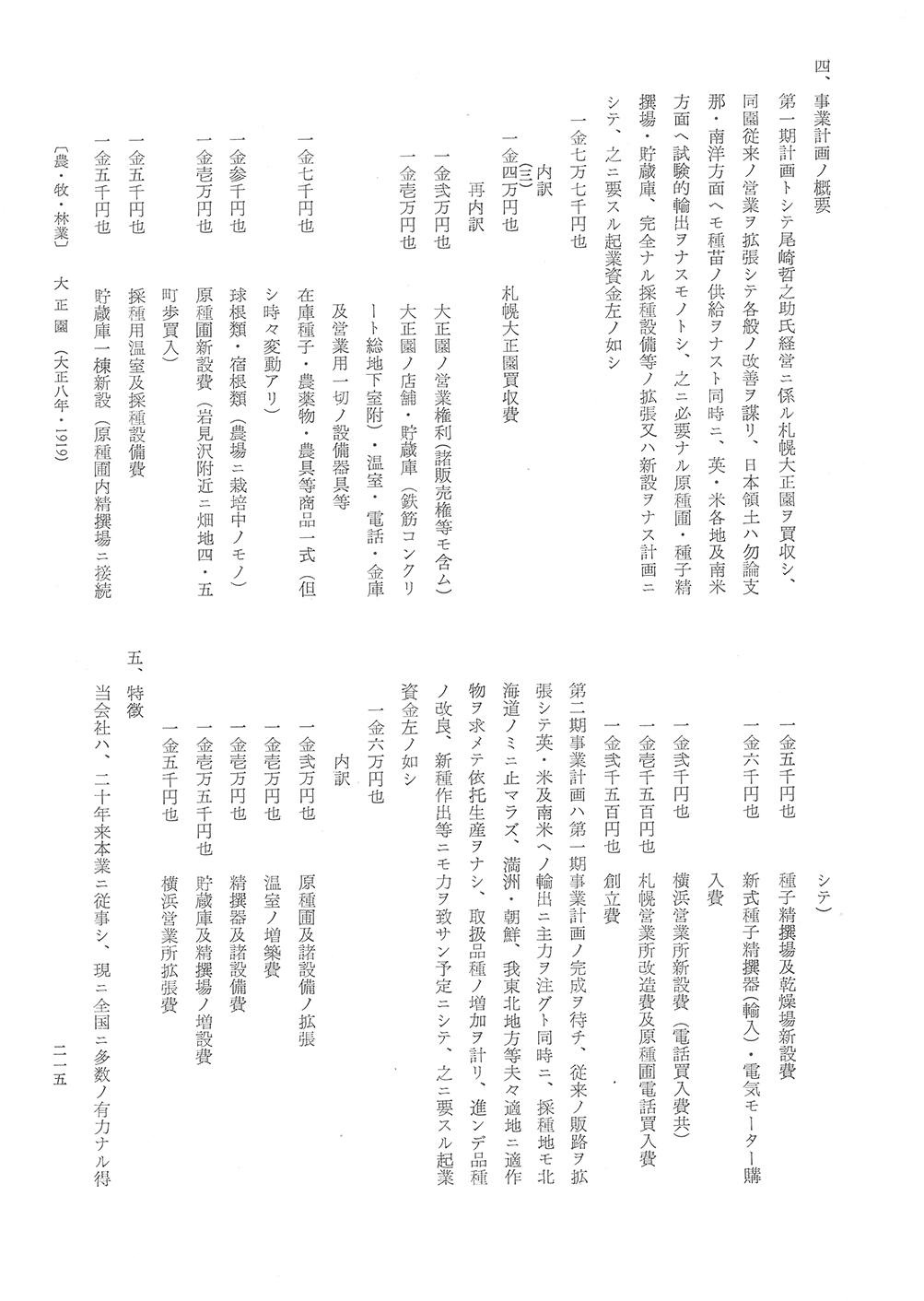 四、事業計画ノ概要

第一期計画トシテ尾崎哲之助氏経営ニ係ル札幌大正園ヲ買収シ、同園従来ノ営業ヲ拡張シテ各般ノ改善ヲ謀リ、日本領土ハ勿論支那・南洋方面ヘモ種苗ノ供給ヲナスト同時ニ、英・米各地及南米方面ヘ試験的輸出ヲナスモノトシ、之ニ必要ナル原種圃・種子精撰場・貯蔵庫、完全ナル採種設備等ノ拡張又ハ新設ヲナス計画ニシテ、之ニ要スル起業資金左ノ如シ

一金七万七千円也

内訳
(三)
一金四万円也　札幌大正園買収費

再内訳

一金弐万円也　大正園ノ営業権利(諸販売権等モ含ム)

一金壱万円也　大正園ノ店舗・貯蔵庫(鉄筋コンクリート総地下室附)・温室・電話・金庫及営業用一切ノ設備器具等

一金七千円也　在庫種子・農薬物・農具等商品一式(但シ時々変動アリ)

一金参千円也　球根類・宿根類(農場ニ栽培中ノモノ)

一金壱万円也　原種圃新設費(岩見沢附近ニ畑地四・五町歩買入)

一金五千円也　採種用温室及採種設備費

一金五千円也　貯蔵庫一棟新設(原種圃内精撰場ニ接続シテ)

一金五千円也　種子精撰場及乾燥場新設費

一金六千円也　新式種子精撰器(輸入)・電気モーター購入費

一金弐千円也　横浜営業所新設費(電話買入費共)

一金壱千五百円也　札幌営業所改造費及原種圃電話買入費

一金弐千五百円也　創立費

第二期事業計画ハ第一期事業計画ノ完成ヲ待チ、従来ノ販路ヲ拡張シテ英・米及南米ヘノ輸出ニ主力ヲ注グト同時ニ、採種地モ北海道ノミニ止マラズ、満洲・朝鮮、我東北地方等夫々適地ニ適作物ヲ求メテ依托生産ヲナシ、取扱品種ノ増加ヲ計リ、進ンデ品種ノ改良、新種作出等ニモ力ヲ致サン予定ニシテ、之ニ要スル起業資金左ノ如シ

一金六万円也

内訳

一金弐万円也　原種圃及諸設備ノ拡張

一金壱万円也　温室ノ増築費

一金壱万円也　精撰器及諸設備費

一金壱万五千円也　貯蔵庫及精撰場ノ増設費

一金五千円也　横浜営業所拡張費

五、特徴

当会社ハ、二十年来本業ニ従事シ、現ニ全国ニ多数ノ有力ナル得

〔農・牧・林業〕　大正園(大正八年・1919)　二一五